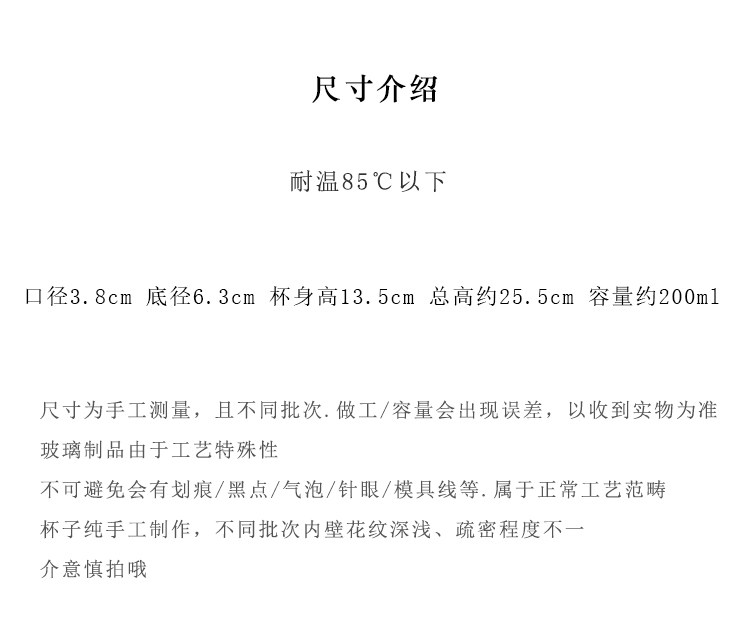 尺寸介绍

耐温85℃以下

口径3.8cm 底径6.3cm 杯身高13.5cm 总高约25.5cm 容量约200ml

尺寸为手工测量，且不同批次.做工/容量会出现误差，以收到实物为准
玻璃制品由于工艺特殊性
不可避免会有划痕/黑点/气泡/针眼/模具线等.属于正常工艺范畴
杯子纯手工制作，不同批次内壁花纹深浅、疏密程度不一
介意慎拍哦